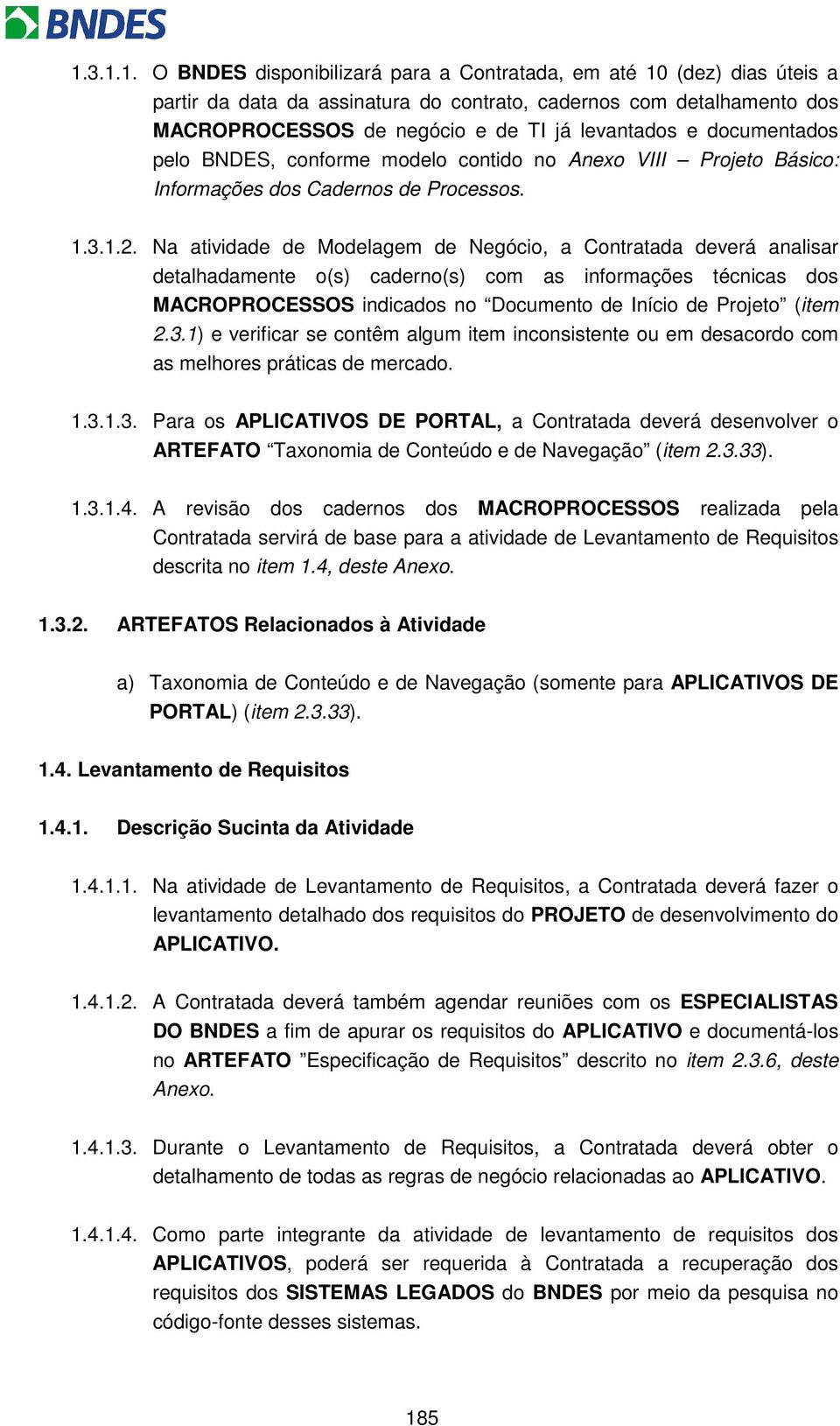 BNDES

1.3.1.1. O BNDES disponibilizará para a Contratada, em até 10 (dez) dias úteis a partir da data da assinatura do contrato, cadernos com detalhamento dos MACROPROCESSOS de negócio e de TI já levantados e documentados pelo BNDES, conforme modelo contido no Anexo VIII – Projeto Básico: Informações dos Cadernos de Processos.

1.3.1.2. Na atividade de Modelagem de Negócio, a Contratada deverá analisar detalhadamente o(s) caderno(s) com as informações técnicas dos MACROPROCESSOS indicados no “Documento de Início de Projeto” (item 2.3.1) e verificar se contêm algum item inconsistente ou em desacordo com as melhores práticas de mercado.

1.3.1.3. Para os APLICATIVOS DE PORTAL, a Contratada deverá desenvolver o ARTEFATO “Taxonomia de Conteúdo e de Navegação” (item 2.3.33).

1.3.1.4. A revisão dos cadernos dos MACROPROCESSOS realizada pela Contratada servirá de base para a atividade de Levantamento de Requisitos descrita no item 1.4, deste Anexo.

1.3.2. ARTEFATOS Relacionados à Atividade

a) Taxonomia de Conteúdo e de Navegação (somente para APLICATIVOS DE PORTAL) (item 2.3.33).

1.4. Levantamento de Requisitos

1.4.1. Descrição Sucinta da Atividade

1.4.1.1. Na atividade de Levantamento de Requisitos, a Contratada deverá fazer o levantamento detalhado dos requisitos do PROJETO de desenvolvimento do APLICATIVO.

1.4.1.2. A Contratada deverá também agendar reuniões com os ESPECIALISTAS DO BNDES a fim de apurar os requisitos do APLICATIVO e documentá-los no ARTEFATO ”Especificação de Requisitos” descrito no item 2.3.6, deste Anexo.

1.4.1.3. Durante o Levantamento de Requisitos, a Contratada deverá obter o detalhamento de todas as regras de negócio relacionadas ao APLICATIVO.

1.4.1.4. Como parte integrante da atividade de levantamento de requisitos dos APLICATIVOS, poderá ser requerida à Contratada a recuperação dos requisitos dos SISTEMAS LEGADOS do BNDES por meio da pesquisa no código-fonte desses sistemas.

185